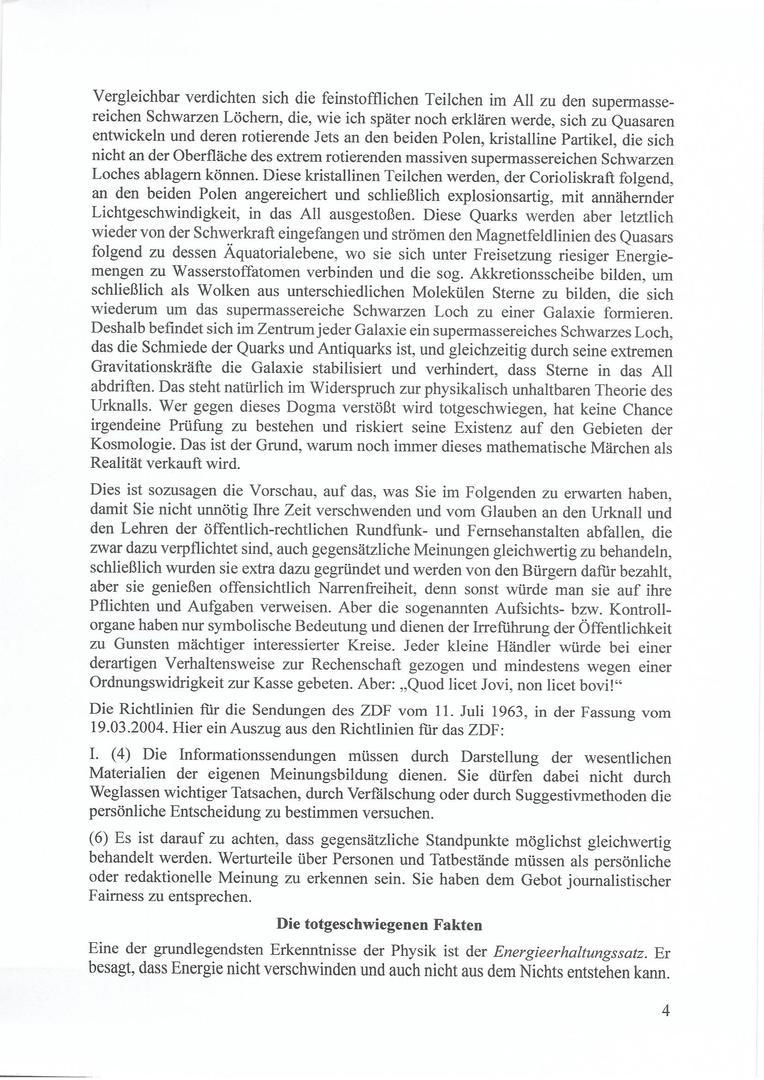 Vergleichbar verdichten sich die feinstofflichen Teilchen im All zu den supermassereichen Schwarzen Löchern, die, wie ich später noch erklären werde, sich zu Quasaren entwickeln und deren rotierende Jets an den beiden Polen, kristalline Partikel, die sich nicht an der Oberfläche des extrem rotierenden massiven supermassereichen Schwarzen Loches ablagern können. Diese kristallinen Teilchen werden, der Corioliskraft folgend, an den beiden Polen angereichert und schließlich explosionsartig, mit annähernder Lichtgeschwindigkeit, in das All ausgestoßen. Diese Quarks werden aber letztlich wieder von der Schwerkraft eingefangen und strömen den Magnetfeldlinien des Quasars folgend zu dessen Äquatorialebene, wo sie sich unter Freisetzung riesiger Energiemengen zu Wasserstoffatomen verbinden und die sog. Akkretionsscheibe bilden, um schließlich als Wolken aus unterschiedlichen Molekülen Sterne zu bilden, die sich wiederum um das supermassereiche Schwarzen Loch zu einer Galaxie formieren. Deshalb befindet sich im Zentrum jeder Galaxie ein supermassereiches Schwarzes Loch, das die Schmiede der Quarks und Antiquarks ist, und gleichzeitig durch seine extremen Gravitationskräfte die Galaxie stabilisiert und verhindert, dass Sterne in das All abdriften. Das steht natürlich im Widerspruch zur physikalisch unhaltbaren Theorie des Urknalls. Wer gegen dieses Dogma verstößt wird totgeschwiegen, hat keine Chance irgendeine Prüfung zu bestehen und riskiert seine Existenz auf den Gebieten der Kosmologie. Das ist der Grund, warum noch immer dieses mathematische Märchen als Realität verkauft wird.

Dies ist sozusagen die Vorschau, auf das, was Sie im Folgenden zu erwarten haben, damit Sie nicht unnötig Ihre Zeit verschwenden und vom Glauben an den Urknall und den Lehren der öffentlich-rechtlichen Rundfunk- und Fernsehanstalten abfallen, die zwar dazu verpflichtet sind, auch gegensätzliche Meinungen gleichwertig zu behandeln, schließlich wurden sie extra dazu gegründet und werden von den Bürgern dafür bezahlt, aber sie genießen offensichtlich Narrenfreiheit, denn sonst würde man sie auf ihre Pflichten und Aufgaben verweisen. Aber die sogenannten Aufsichts- bzw. Kontrollorgane haben nur symbolische Bedeutung und dienen der Irreführung der Öffentlichkeit zu Gunsten mächtiger interessierter Kreise. Jeder kleine Händler würde bei einer derartigen Verhaltensweise zur Rechenschaft gezogen und mindestens wegen einer Ordnungswidrigkeit zur Kasse gebeten. Aber: „Quod licet Jovi, non licet bovi!“

Die Richtlinien für die Sendungen des ZDF vom 11. Juli 1963, in der Fassung vom 19.03.2004. Hier ein Auszug aus den Richtlinien für das ZDF:

I. (4) Die Informationssendungen müssen durch Darstellung der wesentlichen Materialien der eigenen Meinungsbildung dienen. Sie dürfen dabei nicht durch Weglassen wichtiger Tatsachen, durch Verfälschung oder durch Suggestivmethoden die persönliche Entscheidung zu bestimmen versuchen.

(6) Es ist darauf zu achten, dass gegensätzliche Standpunkte möglichst gleichwertig behandelt werden. Werturteile über Personen und Tatbestände müssen als persönliche oder redaktionelle Meinung zu erkennen sein. Sie haben dem Gebot journalistischer Fairness zu entsprechen.

Die totgeschwiegenen Fakten

Eine der grundlegendsten Erkenntnisse der Physik ist der Energieerhaltungssatz. Er besagt, dass Energie nicht verschwinden und auch nicht aus dem Nichts entstehen kann.

4